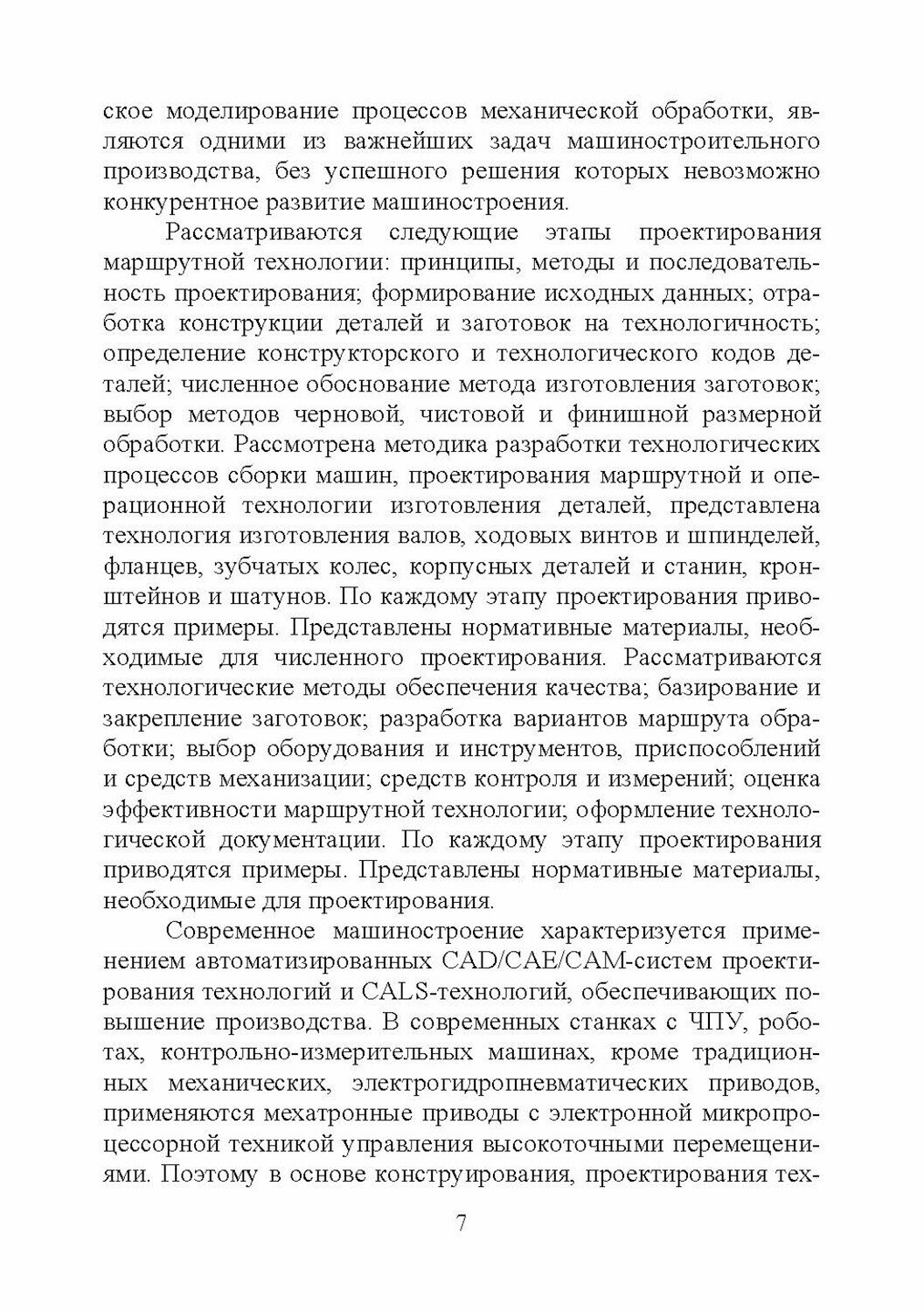 ское моделирование процессов механической обработки, являются одними из важнейших задач машиностроительного производства, без успешного решения которых невозможно конкурентное развитие машиностроения.

Рассматриваются следующие этапы проектирования маршрутной технологии: принципы, методы и последовательность проектирования; формирование исходных данных; отработка конструкции деталей и заготовок на технологичность; определение конструкторского и технологического кодов деталей; численное обоснование метода изготовления заготовок; выбор методов черновой, чистовой и финишной размерной обработки. Рассмотрена методика разработки технологических процессов сборки машин, проектирования маршрутной и операционной технологии изготовления деталей, представлена технология изготовления валов, ходовых винтов и шпинделей, фланцев, зубчатых колес, корпусных деталей и станин, кронштейнов и шатунов. По каждому этапу проектирования приводятся примеры. Представлены нормативные материалы, необходимые для численного проектирования. Рассматриваются технологические методы обеспечения качества; базирование и закрепление заготовок; разработка вариантов маршрута обработки; выбор оборудования и инструментов, приспособлений и средств механизации; средств контроля и измерений; оценка эффективности маршрутной технологии; оформление технологической документации. По каждому этапу проектирования приводятся примеры. Представлены нормативные материалы, необходимые для проектирования.

Современное машиностроение характеризуется применением автоматизированных CAD/CAE/CAM-систем проектирования технологий и CALS-технологий, обеспечивающих повышение производства. В современных станках с ЧПУ, роботах, контрольно-измерительных машинах, кроме традиционных механических, электрогидропневматических приводов, применяются мехатронные приводы с электронной микропроцессорной техникой управления высокоточными перемещениями. Поэтому в основе конструирования, проектирования тех-

7